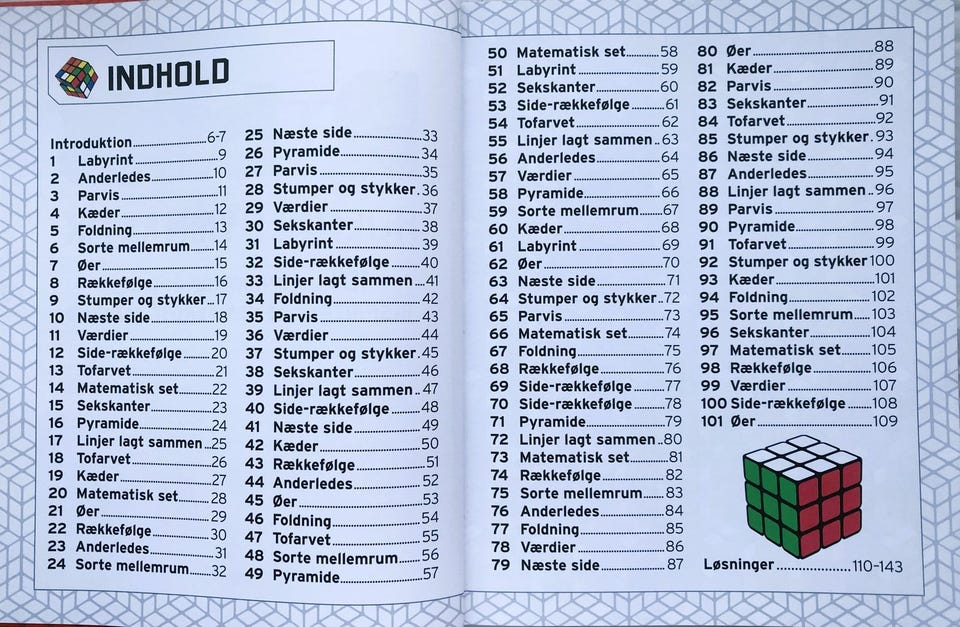 INDHOLD

Introduktion 6-7
1 Labyrint 9
2 Anderledes 10
3 Parvis 11
4 Kæder 12
5 Foldning 13
6 Sorte mellemrum 14
7 Øer 15
8 Rækkefølge 16
9 Stumper og stykker 17
10 Næste side 18
11 Værdier 19
12 Side-rækkefølge 20
13 Tofarvet 21
14 Matematisk set 22
15 Sekskanter 23
16 Pyramide 24
17 Linjer lagt sammen 25
18 Tofarvet 26
19 Kæder 27
20 Matematisk set 28
21 Øer 29
22 Rækkefølge 30
23 Anderledes 31
24 Sorte mellemrum 32

25 Næste side 33
26 Pyramide 34
27 Parvis 35
28 Stumper og stykker 36
29 Værdier 37
30 Sekskanter 38
31 Labyrint 39
32 Side-rækkefølge 40
33 Linjer lagt sammen 41
34 Foldning 42
35 Parvis 43
36 Værdier 44
37 Stumper og stykker 45
38 Sekskanter 46
39 Linjer lagt sammen 47
40 Side-rækkefølge 48
41 Næste side 49
42 Kæder 50
43 Rækkefølge 51
44 Anderledes 52
45 Øer 53
46 Foldning 54
47 Tofarvet 55
48 Sorte mellemrum 56
49 Pyramide 57

50 Matematisk set 58
51 Labyrint 59
52 Sekskanter 60
53 Side-rækkefølge 61
54 Tofarvet 62
55 Linjer lagt sammen 63
56 Anderledes 64
57 Værdier 65
58 Pyramide 66
59 Sorte mellemrum 67
60 Kæder 68
61 Labyrint 69
62 Øer 70
63 Næste side 71
64 Stumper og stykker 72
65 Parvis 73
66 Matematisk set 74
67 Foldning 75
68 Rækkefølge 76
69 Side-rækkefølge 77
70 Side-rækkefølge 78
71 Pyramide 79
72 Linjer lagt sammen 80
73 Matematisk set 81
74 Rækkefølge 82
75 Sorte mellemrum 83
76 Anderledes 84
77 Foldning 85
78 Værdier 86
79 Næste side 87

80 Øer 88
81 Kæder 89
82 Parvis 90
83 Sekskanter 91
84 Tofarvet 92
85 Stumper og stykker 93
86 Næste side 94
87 Anderledes 95
88 Linjer lagt sammen 96
89 Parvis 97
90 Pyramide 98
91 Tofarvet 99
92 Stumper og stykker 100
93 Kæder 101
94 Foldning 102
95 Sorte mellemrum 103
96 Sekskanter 104
97 Matematisk set 105
98 Rækkefølge 106
99 Værdier 107
100 Side-rækkefølge 108
101 Øer 109

Løsninger 110-143